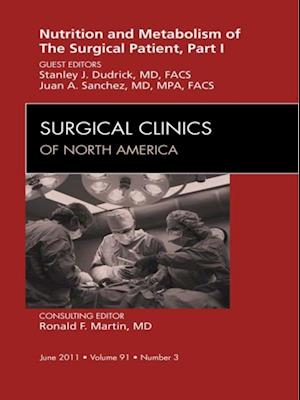 Nutrition and Metabolism of The Surgical Patient, Part I

GUEST EDITORS
Stanley J. Dudrick, MD, FACS
Juan A. Sanchez, MD, MPA, FACS

SURGICAL CLINICS
OF NORTH AMERICA

CONSULTING EDITOR
Ronald F. Martin, MD

June 2011 • Volume 91 • Number 3